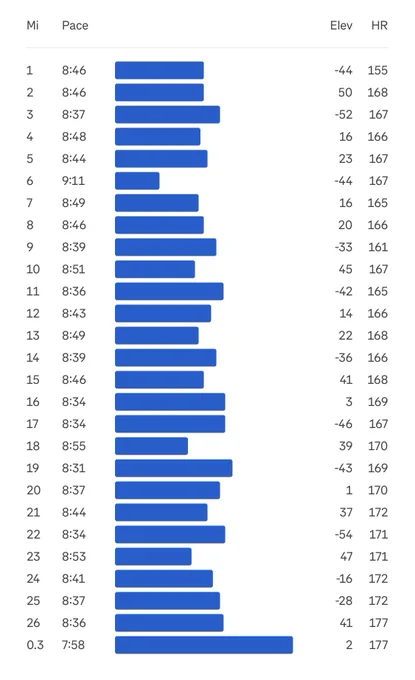 | Mi | Pace | Elev | HR |
|---|---|---|---|
| 1 | 8:46 | -44 | 155 |
| 2 | 8:46 | 50 | 168 |
| 3 | 8:37 | -52 | 167 |
| 4 | 8:48 | 16 | 166 |
| 5 | 8:44 | 23 | 167 |
| 6 | 9:11 | -44 | 167 |
| 7 | 8:49 | 16 | 165 |
| 8 | 8:46 | 20 | 166 |
| 9 | 8:39 | -33 | 161 |
| 10 | 8:51 | 45 | 167 |
| 11 | 8:36 | -42 | 165 |
| 12 | 8:43 | 14 | 166 |
| 13 | 8:49 | 22 | 168 |
| 14 | 8:39 | -36 | 166 |
| 15 | 8:46 | 41 | 168 |
| 16 | 8:34 | 3 | 169 |
| 17 | 8:34 | -46 | 167 |
| 18 | 8:55 | 39 | 170 |
| 19 | 8:31 | -43 | 169 |
| 20 | 8:37 | 1 | 170 |
| 21 | 8:44 | 37 | 172 |
| 22 | 8:34 | -54 | 171 |
| 23 | 8:53 | 47 | 171 |
| 24 | 8:41 | -16 | 172 |
| 25 | 8:37 | -28 | 172 |
| 26 | 8:36 | 41 | 177 |
| 0.3 | 7:58 | 2 | 177 |